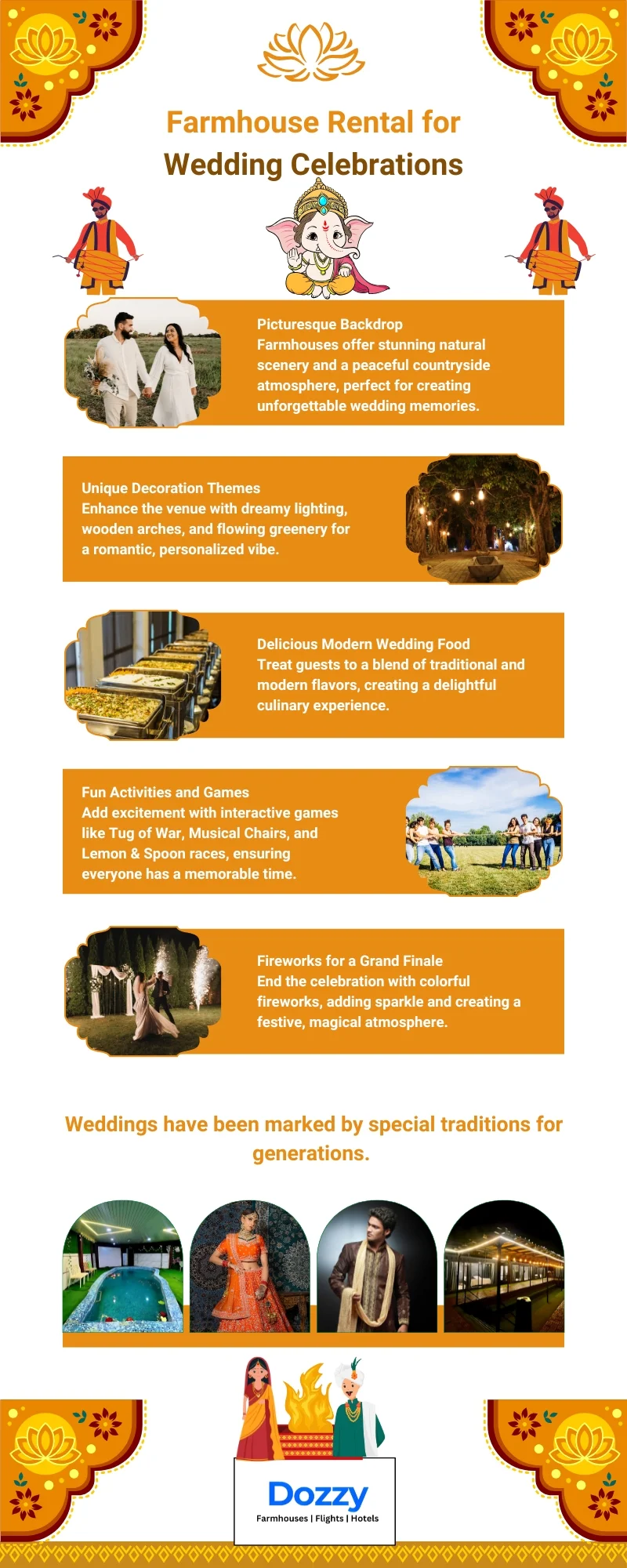 Farmhouse Rental for Wedding Celebrations

Picturesque Backdrop
Farmhouses offer stunning natural scenery and a peaceful countryside atmosphere, perfect for creating unforgettable wedding memories.

Unique Decoration Themes
Enhance the venue with dreamy lighting, wooden arches, and flowing greenery for a romantic, personalized vibe.

Delicious Modern Wedding Food
Treat guests to a blend of traditional and modern flavors, creating a delightful culinary experience.

Fun Activities and Games
Add excitement with interactive games like Tug of War, Musical Chairs, and Lemon & Spoon races, ensuring everyone has a memorable time.

Fireworks for a Grand Finale
End the celebration with colorful fireworks, adding sparkle and creating a festive, magical atmosphere.

Weddings have been marked by special traditions for generations.

Dozzy
Farmhouses | Flights | Hotels